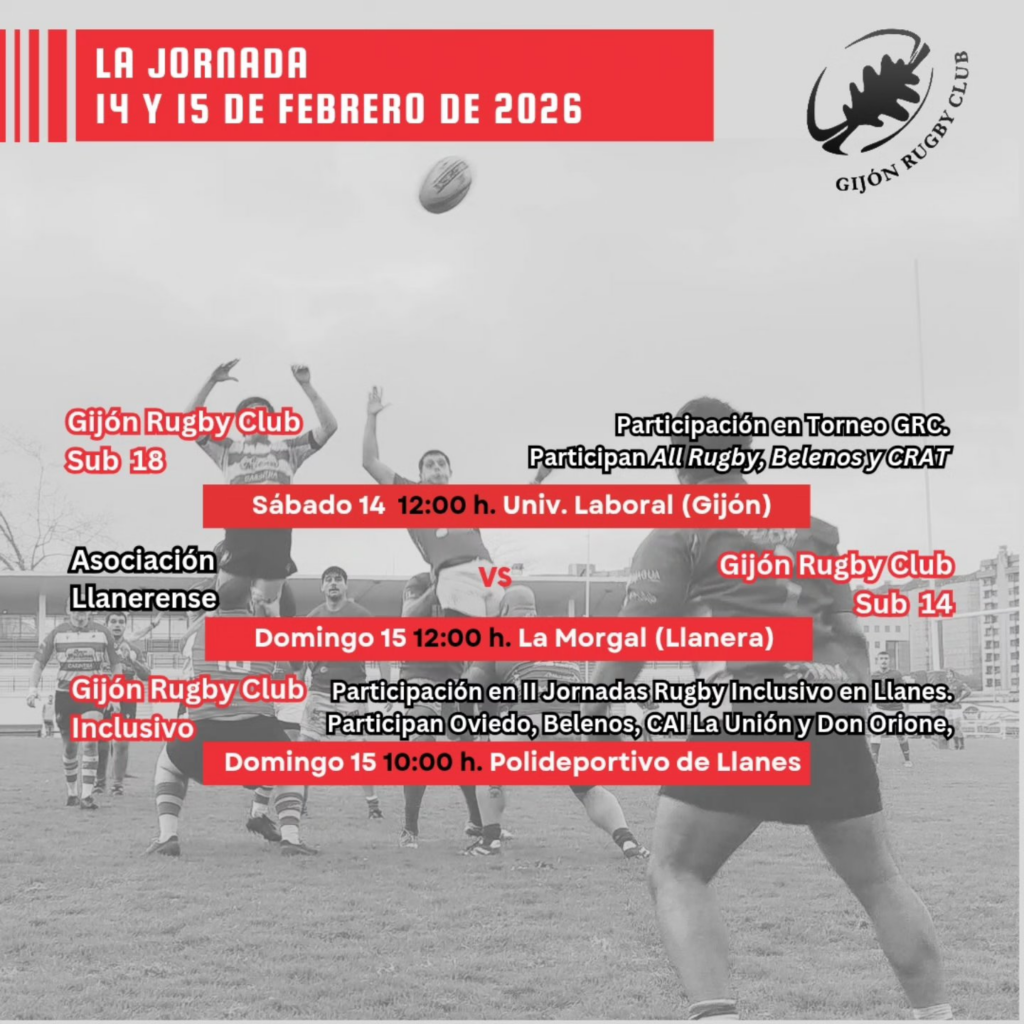 LA JORNADA
14 Y 15 DE FEBRERO DE 2026

GIJÓN RUGBY CLUB

Gijón Rugby Club
Sub 18

Participación en Torneo GRC.
Participan All Rugby, Belenos y CRAT

Sábado 14 12:00 h. Univ. Laboral (Gijón)

Asociación
Llanerense

VS

Gijón Rugby Club
Sub 14

Domingo 15 12:00 h. La Morgal (Llanera)

Gijón Rugby Club
Inclusivo

Participación en II Jornadas Rugby Inclusivo en Llanes.
Participan Oviedo, Belenos, CAI La Unión y Don Orione,

Domingo 15 10:00 h. Polideportivo de Llanes